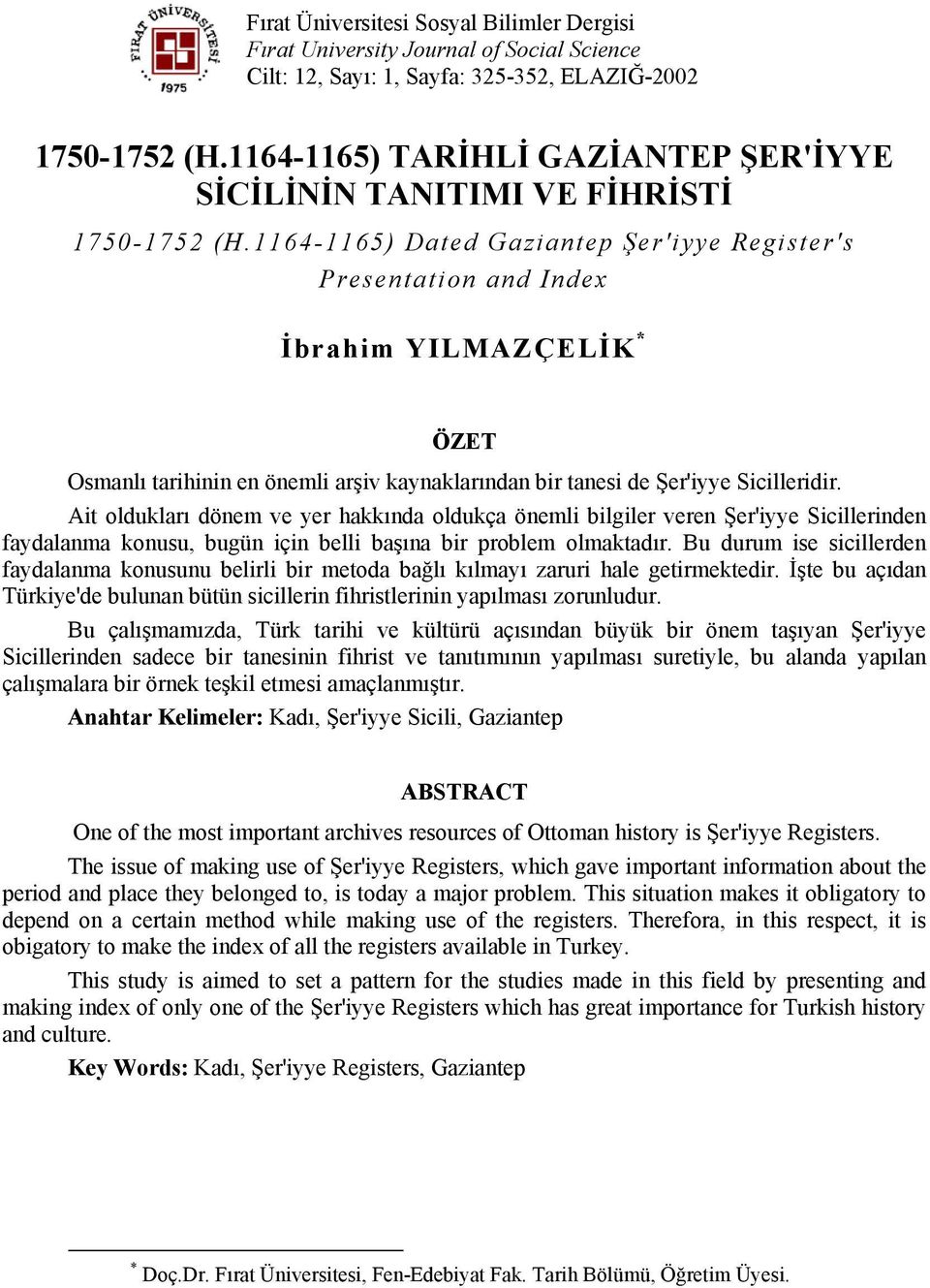 FIRAT ÜNİVERSİTESİ
1975

Fırat Üniversitesi Sosyal Bilimler Dergisi
Fırat University Journal of Social Science
Cilt: 12, Sayı: 1, Sayfa: 325-352, ELAZIĞ-2002

1750-1752 (H.1164-1165) TARİHLİ GAZİANTEP ŞER'İYYE SİCİLİNİN TANITIMI VE FİHRİSTİ

1750-1752 (H.1164-1165) Dated Gaziantep Şer'iyye Register's Presentation and Index

İbrahim YILMAZÇELİK*

ÖZET

Osmanlı tarihinin en önemli arşiv kaynaklarından bir tanesi de Şer'iyye Sicilleridir.

Ait oldukları dönem ve yer hakkında oldukça önemli bilgiler veren Şer'iyye Sicillerinden faydalanma konusu, bugün için belli başına bir problem olmaktadır. Bu durum ise sicillerden faydalanma konusunu belirli bir metoda bağlı kılmayı zaruri hale getirmektedir. İşte bu açıdan Türkiye'de bulunan bütün sicillerin fihristlerinin yapılması zorunludur.

Bu çalışmamızda, Türk tarihi ve kültürü açısından büyük bir önem taşıyan Şer'iyye Sicillerinden sadece bir tanesinin fihrist ve tanıtımının yapılması suretiyle, bu alanda yapılan çalışmalara bir örnek teşkil etmesi amaçlanmıştır.

Anahtar Kelimeler: Kadı, Şer'iyye Sicili, Gaziantep

ABSTRACT

One of the most important archives resources of Ottoman history is Şer'iyye Registers.

The issue of making use of Şer'iyye Registers, which gave important information about the period and place they belonged to, is today a major problem. This situation makes it obligatory to depend on a certain method while making use of the registers. Therefora, in this respect, it is obigatory to make the index of all the registers available in Turkey.

This study is aimed to set a pattern for the studies made in this field by presenting and making index of only one of the Şer'iyye Registers which has great importance for Turkish history and culture.

Key Words: Kadı, Şer'iyye Registers, Gaziantep

* Doç.Dr. Fırat Üniversitesi, Fen-Edebiyat Fak. Tarih Bölümü, Öğretim Üyesi.